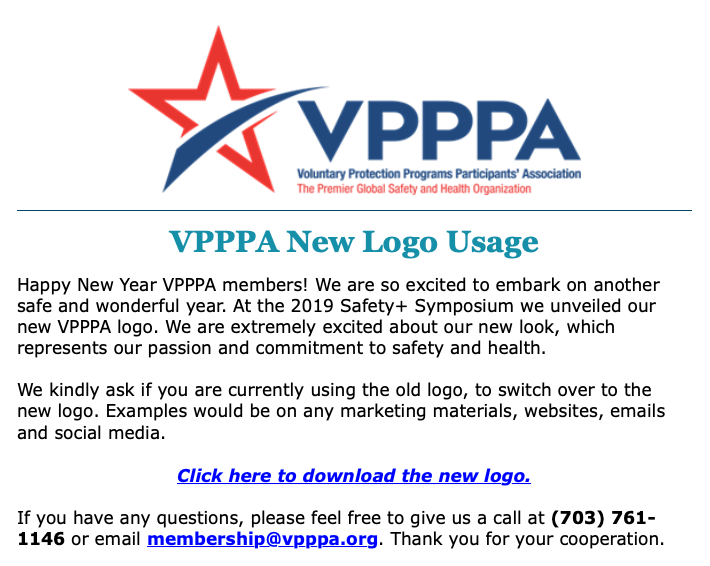 VPPPA
Voluntary Protection Programs Participants' Association
The Premier Global Safety and Health Organization

VPPPA New Logo Usage

Happy New Year VPPPA members! We are so excited to embark on another safe and wonderful year. At the 2019 Safety+ Symposium we unveiled our new VPPPA logo. We are extremely excited about our new look, which represents our passion and commitment to safety and health.

We kindly ask if you are currently using the old logo, to switch over to the new logo. Examples would be on any marketing materials, websites, emails and social media.

Click here to download the new logo.

If you have any questions, please feel free to give us a call at (703) 761-1146 or email membership@vpppa.org. Thank you for your cooperation.